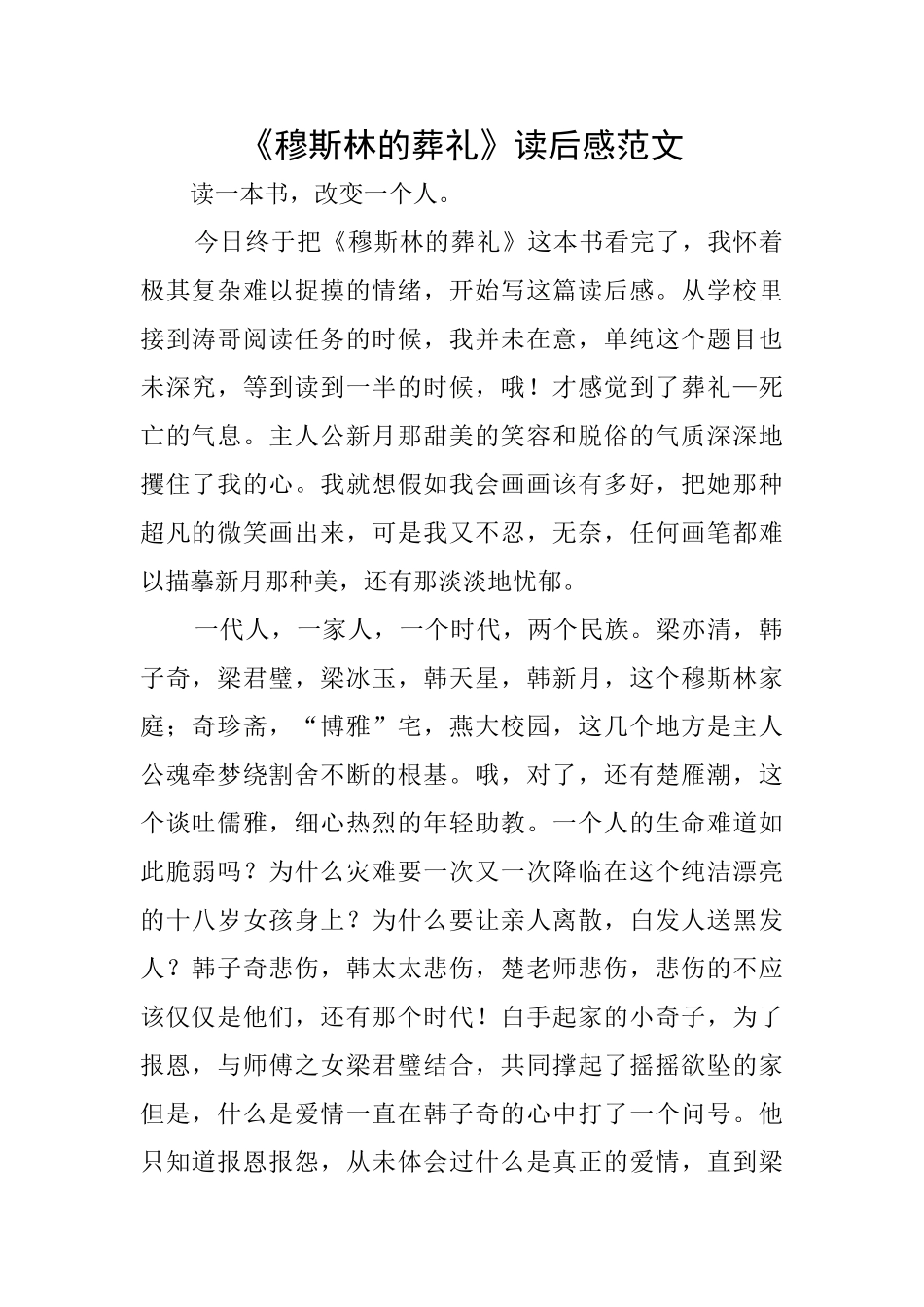 《穆斯林的葬礼》读后感范文

读一本书，改变一个人。

今日终于把《穆斯林的葬礼》这本书看完了，我怀着极其复杂难以捉摸的情绪，开始写这篇读后感。从学校里接到涛哥阅读任务的时候，我并未在意，单纯这个题目也未深究，等到读到一半的时候，哦！才感觉到了葬礼—死亡的气息。主人公新月那甜美的笑容和脱俗的气质深深地攫住了我的心。我就想假如我会画画该有多好，把她那种超凡的微笑画出来，可是我又不忍，无奈，任何画笔都难以描摹新月那种美，还有那淡淡地忧郁。

一代人，一家人，一个时代，两个民族。梁亦清，韩子奇，梁君璧，梁冰玉，韩天星，韩新月，这个穆斯林家庭；奇珍斋，“博雅”宅，燕大校园，这几个地方是主人公魂牵梦绕割舍不断的根基。哦，对了，还有楚雁潮，这个谈吐儒雅，细心热烈的年轻助教。一个人的生命难道如此脆弱吗？为什么灾难要一次又一次降临在这个纯洁漂亮的十八岁女孩身上？为什么要让亲人离散，白发人送黑发人？韩子奇悲伤，韩太太悲伤，楚老师悲伤，悲伤的不应该仅仅是他们，还有那个时代！白手起家的小奇子，为了报恩，与师傅之女梁君璧结合，共同撑起了摇摇欲坠的家但是，什么是爱情一直在韩子奇的心中打了一个问号。他只知道报恩报怨，从未体会过什么是真正的爱情，直到梁